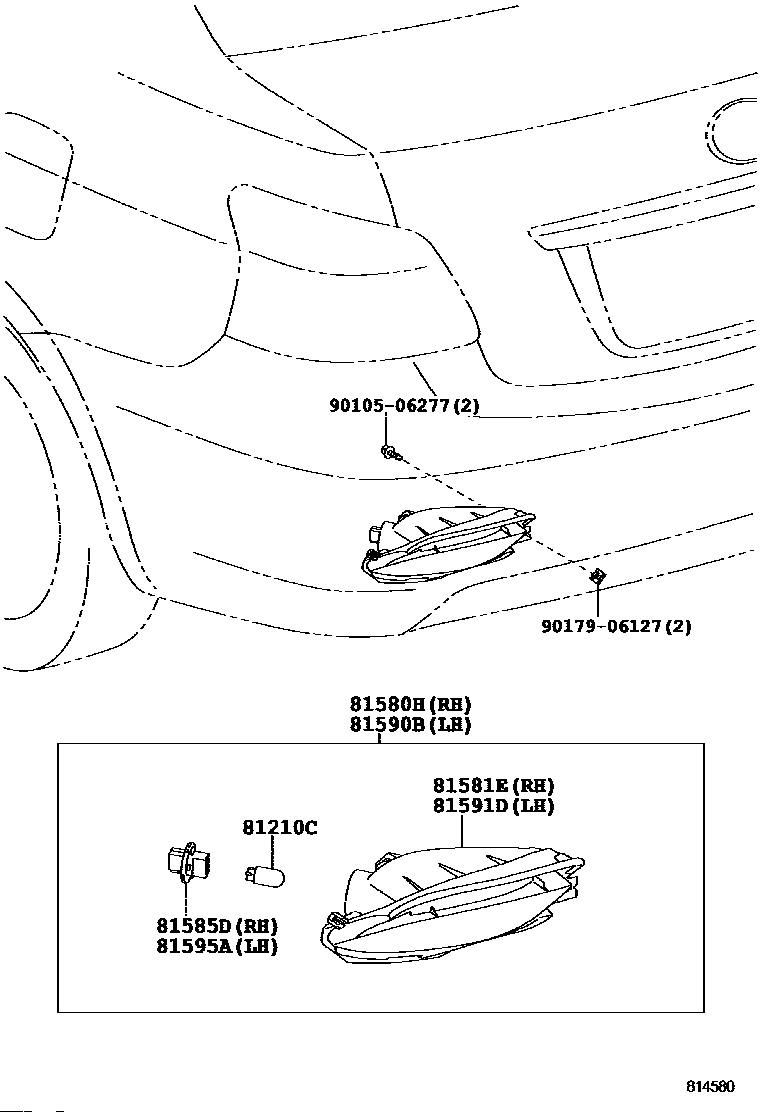 90105-06277(2)

90179-06127(2)

81580H(RH)
81590B(LH)

81581E(RH)
81591D(LH)

81210C

81585D(RH)
81595A(LH)

814580